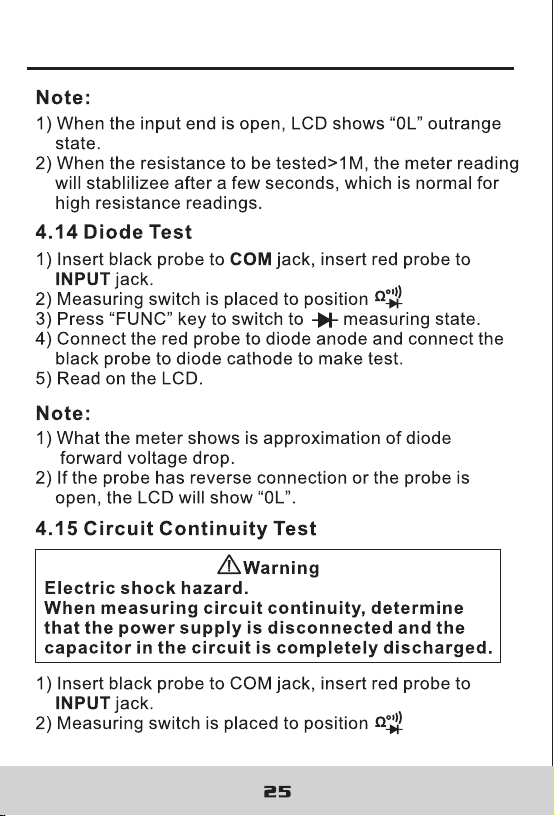 Note:

1) When the input end is open, LCD shows "0L" outrange state.
2) When the resistance to be tested>1M, the meter reading will stablilizee after a few seconds, which is normal for high resistance readings.

4.14 Diode Test

1) Insert black probe to COM jack, insert red probe to INPUT jack.
2) Measuring switch is placed to position Ω
3) Press "FUNC" key to switch to measuring state.
4) Connect the red probe to diode anode and connect the black probe to diode cathode to make test.
5) Read on the LCD.

Note:

1) What the meter shows is approximation of diode forward voltage drop.
2) If the probe has reverse connection or the probe is open, the LCD will show "0L".

4.15 Circuit Continuity Test

Warning
Electric shock hazard.
When measuring circuit continuity, determine that the power supply is disconnected and the capacitor in the circuit is completely discharged.

1) Insert black probe to COM jack, insert red probe to INPUT jack.
2) Measuring switch is placed to position Ω

25